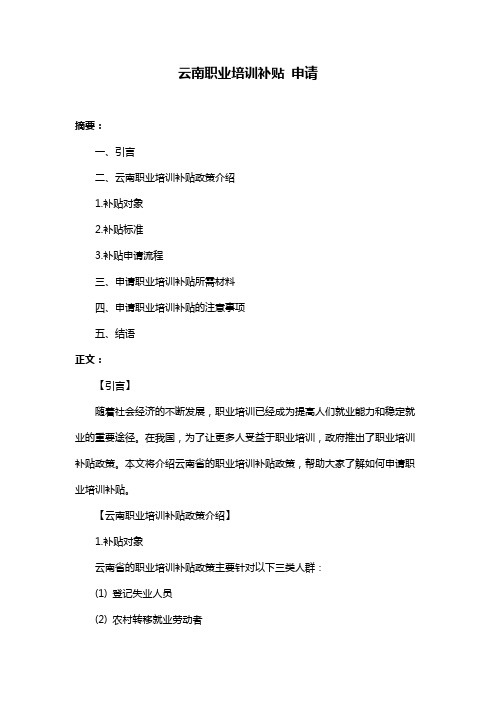 云南职业培训补贴 申请

摘要：

一、引言

二、云南职业培训补贴政策介绍

1.补贴对象

2.补贴标准

3.补贴申请流程

三、申请职业培训补贴所需材料

四、申请职业培训补贴的注意事项

五、结语

正文：

【引言】

随着社会经济的不断发展，职业培训已经成为提高人们就业能力和稳定就业的重要途径。在我国，为了让更多人受益于职业培训，政府推出了职业培训补贴政策。本文将介绍云南省的职业培训补贴政策，帮助大家了解如何申请职业培训补贴。

【云南职业培训补贴政策介绍】

1.补贴对象

云南省的职业培训补贴政策主要针对以下三类人群：

(1) 登记失业人员

(2) 农村转移就业劳动者